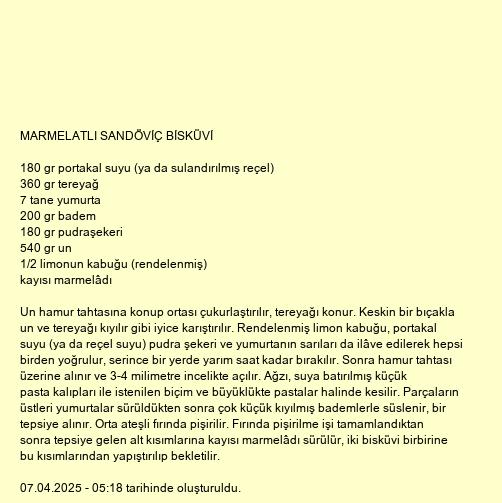 MARMELATLI SANDÖVİÇ BİSKÜVİ

180 gr portakal suyu (ya da sulandırılmış reçel)
360 gr tereyağ
7 tane yumurta
200 gr badem
180 gr pudraşekeri
540 gr un
1/2 limonun kabuğu (rendelenmiş)
kayısı marmelâdı

Un hamur tahtasına konup ortası çukurlaştırılır, tereyağı konur. Keskin bir bıçakla un ve tereyağı kıyılır gibi iyice karıştırılır. Rendelenmiş limon kabuğu, portakal suyu (ya da reçel suyu) pudra şekeri ve yumurtanın sarıları da ilâve edilerek hepsi birden yoğrulur, serince bir yerde yarım saat kadar bırakılır. Sonra hamur tahtası üzerine alınır ve 3-4 milimetre incelikte açılır. Ağzı, suya batırılmış küçük pasta kalıpları ile istenilen biçim ve büyüklükte pastalar halinde kesilir. Parçaların üstleri yumurtalar sürüldükten sonra çok küçük kıyılmış bademlerle süslenir, bir tepsiye alınır. Orta ateşli fırında pişirilir. Fırında pişirilme işi tamamlandıktan sonra tepsiye gelen alt kısımlarına kayısı marmelâdı sürülür, iki bisküvi birbirine bu kısımlarından yapıştırılıp bekletilir.

07.04.2025 - 05:18 tarihinde oluşturuldu.